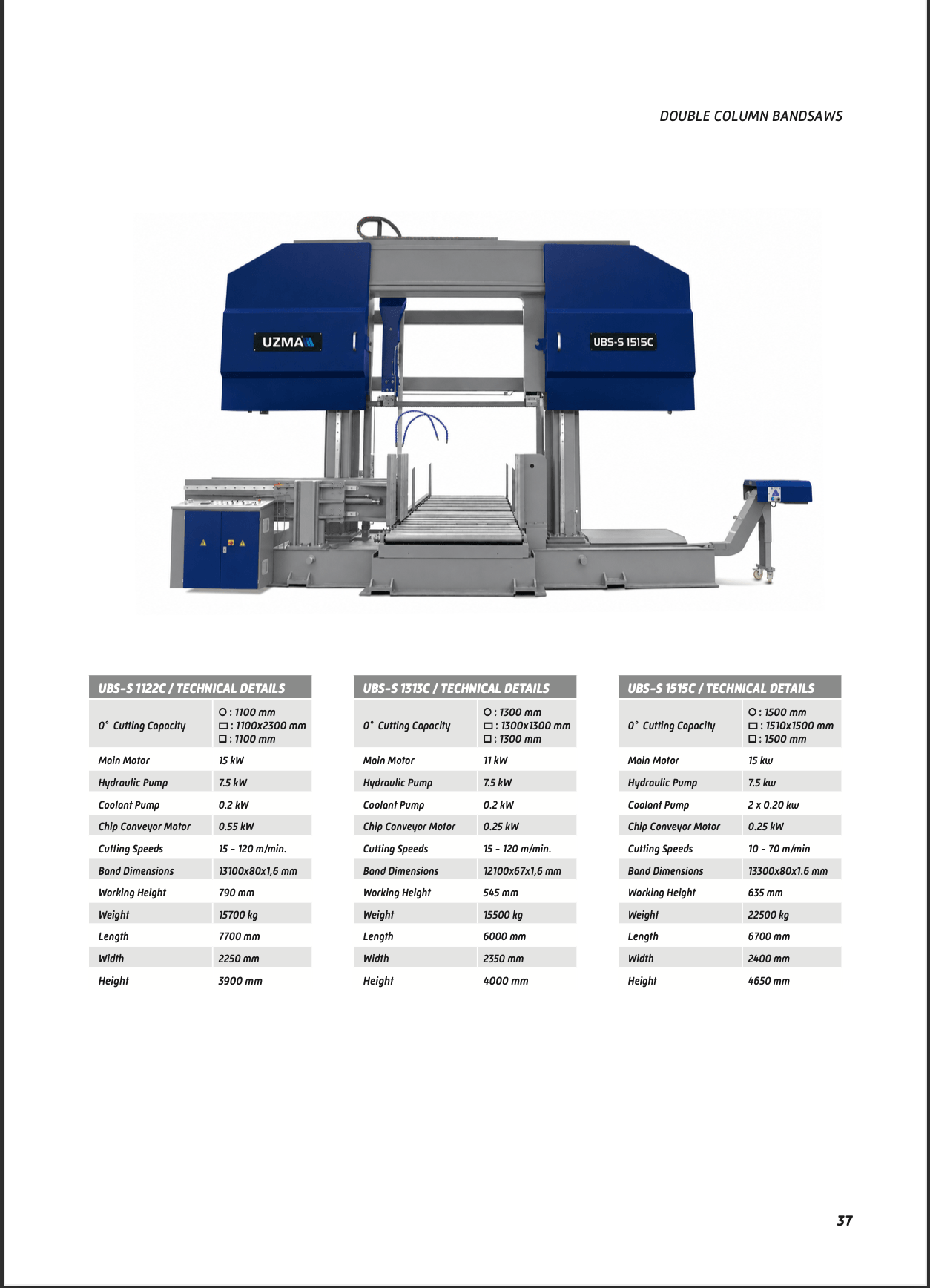 DOUBLE COLUMN BANDSAWS

UZMA

UBS-S 1515C

| UBS-S 1122C / TECHNICAL DETAILS | |
|---|---|
| 0° Cutting Capacity | ○ : 1100 mm ▭ : 1100x2300 mm □ : 1100 mm |
| Main Motor | 15 kW |
| Hydraulic Pump | 7.5 kW |
| Coolant Pump | 0.2 kW |
| Chip Conveyor Motor | 0.55 kW |
| Cutting Speeds | 15 - 120 m/min. |
| Band Dimensions | 13100x80x1,6 mm |
| Working Height | 790 mm |
| Weight | 15700 kg |
| Length | 7700 mm |
| Width | 2250 mm |
| Height | 3900 mm |

| UBS-S 1313C / TECHNICAL DETAILS | |
|---|---|
| 0° Cutting Capacity | ○ : 1300 mm ▭ : 1300x1300 mm □ : 1300 mm |
| Main Motor | 11 kW |
| Hydraulic Pump | 7.5 kW |
| Coolant Pump | 0.2 kW |
| Chip Conveyor Motor | 0.25 kW |
| Cutting Speeds | 15 - 120 m/min. |
| Band Dimensions | 12100x67x1,6 mm |
| Working Height | 545 mm |
| Weight | 15500 kg |
| Length | 6000 mm |
| Width | 2350 mm |
| Height | 4000 mm |

| UBS-S 1515C / TECHNICAL DETAILS | |
|---|---|
| 0° Cutting Capacity | ○ : 1500 mm ▭ : 1510x1500 mm □ : 1500 mm |
| Main Motor | 15 kw |
| Hydraulic Pump | 7.5 kw |
| Coolant Pump | 2 x 0.20 kw |
| Chip Conveyor Motor | 0.25 kW |
| Cutting Speeds | 10 - 70 m/min |
| Band Dimensions | 13300x80x1.6 mm |
| Working Height | 635 mm |
| Weight | 22500 kg |
| Length | 6700 mm |
| Width | 2400 mm |
| Height | 4650 mm |

37